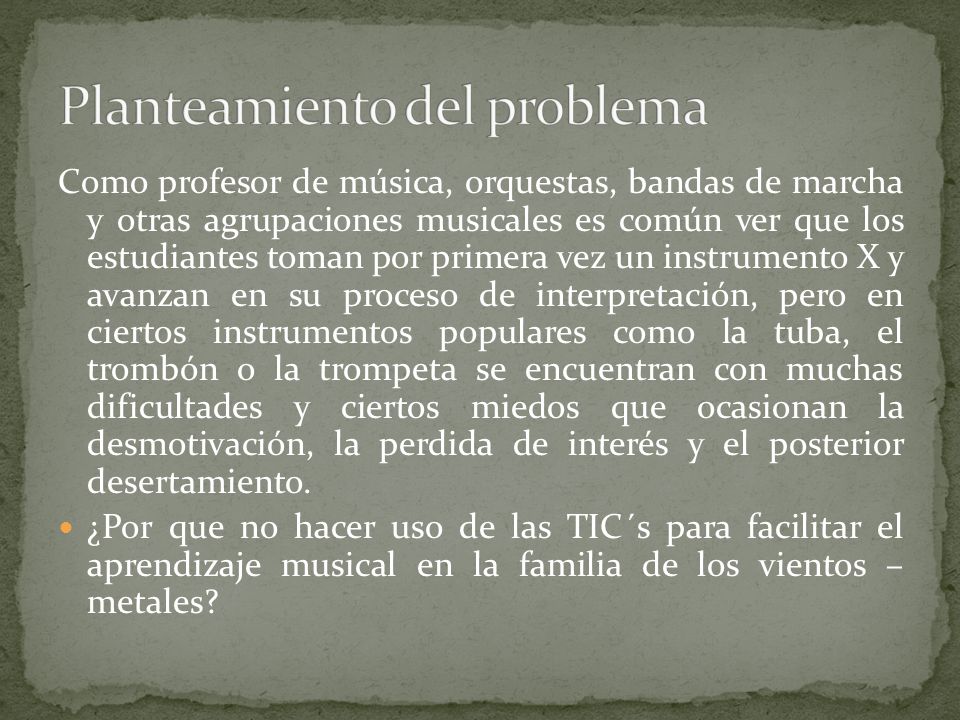 Planteamiento del problema

Como profesor de música, orquestas, bandas de marcha y otras agrupaciones musicales es común ver que los estudiantes toman por primera vez un instrumento X y avanzan en su proceso de interpretación, pero en ciertos instrumentos populares como la tuba, el trombón o la trompeta se encuentran con muchas dificultades y ciertos miedos que ocasionan la desmotivación, la perdida de interés y el posterior desertamiento.

¿Por que no hacer uso de las TIC´s para facilitar el aprendizaje musical en la familia de los vientos – metales?